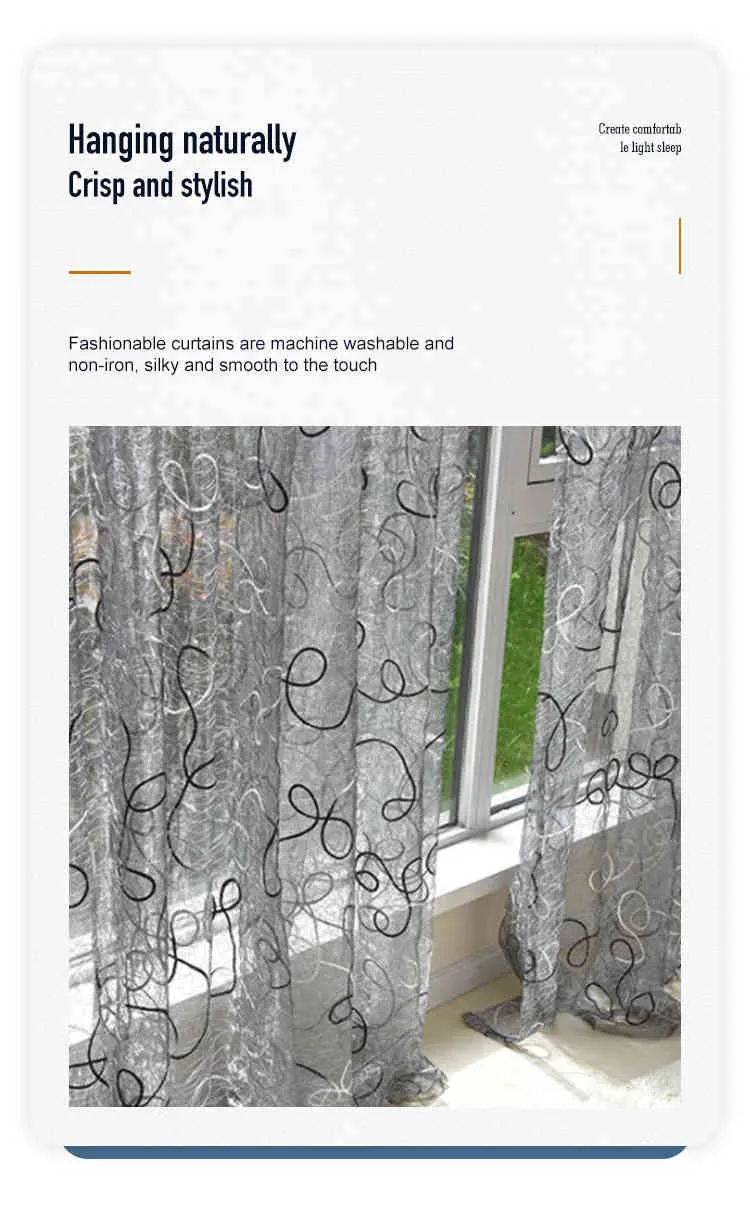 Hanging naturally
Crisp and stylish

Create comfortab
le light sleep

Fashionable curtains are machine washable and non-iron, silky and smooth to the touch